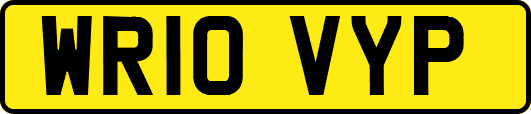 WR10 VYP